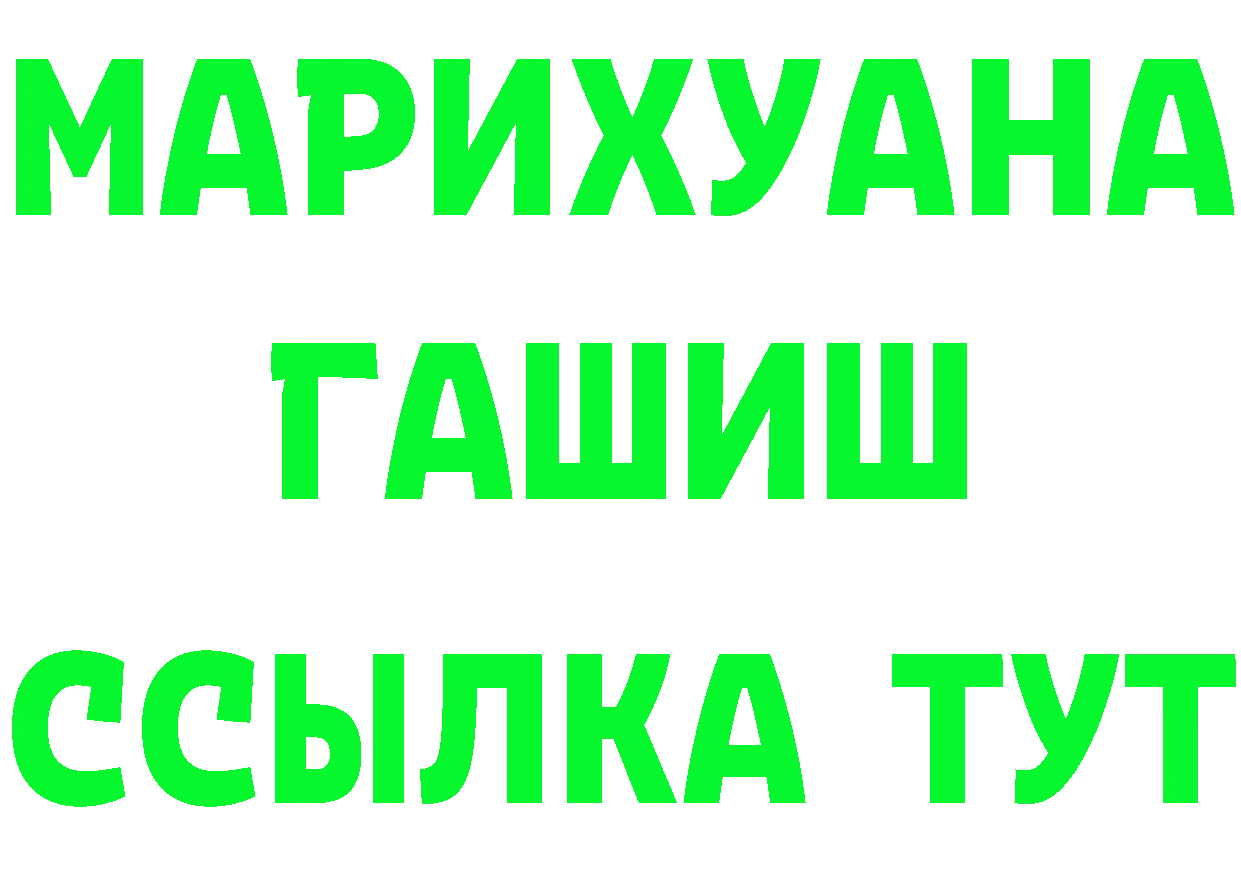 МАРИХУАНА
ГАШИШ
ССЫЛКА ТУТ